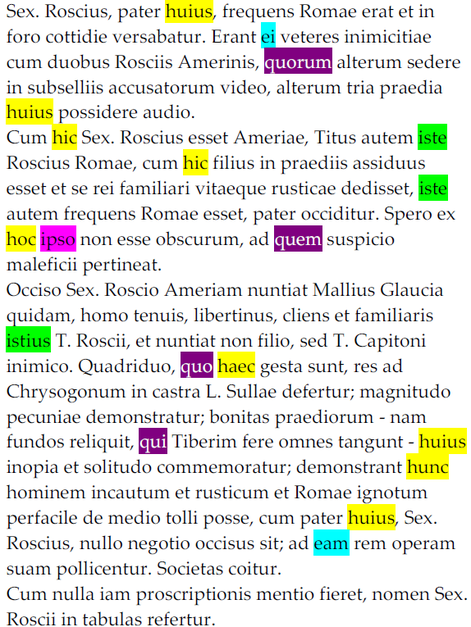 Sex. Roscius, pater huius, frequens Romae erat et in foro cottidie versabatur. Erant ei veteres inimicitiae cum duobus Rosciis Amerinis, quorum alterum sedere in subselliis accusatorum video, alterum tria praedia huius possidere audio.
Cum hic Sex. Roscius esset Ameriae, Titus autem iste Roscius Romae, cum hic filius in praediis assiduus esset et se rei familiari vitaeque rusticae dedisset, iste autem frequens Romae esset, pater occiditur. Spero ex hoc ipso non esse obscurum, ad quem suspicio maleficii pertineat.
Occiso Sex. Roscio Ameriam nuntiat Mallius Glaucia quidam, homo tenuis, libertinus, cliens et familiaris istius T. Roscii, et nuntiat non filio, sed T. Capitoni inimico. Quadriduo, quo haec gesta sunt, res ad Chrysogonum in castra L. Sullae defertur; magnitudo pecuniae demonstratur; bonitas praediorum - nam fundos reliquit, qui Tiberim fere omnes tangunt - huius inopia et solitudo commemoratur; demonstrant hunc hominem incautum et rusticum et Romae ignotum perfacile de medio tolli posse, cum pater huius, Sex. Roscius, nullo negotio occisus sit; ad eam rem operam suam pollicentur. Societas coitur.
Cum nulla iam proscriptionis mentio fieret, nomen Sex. Roscii in tabulas refertur.